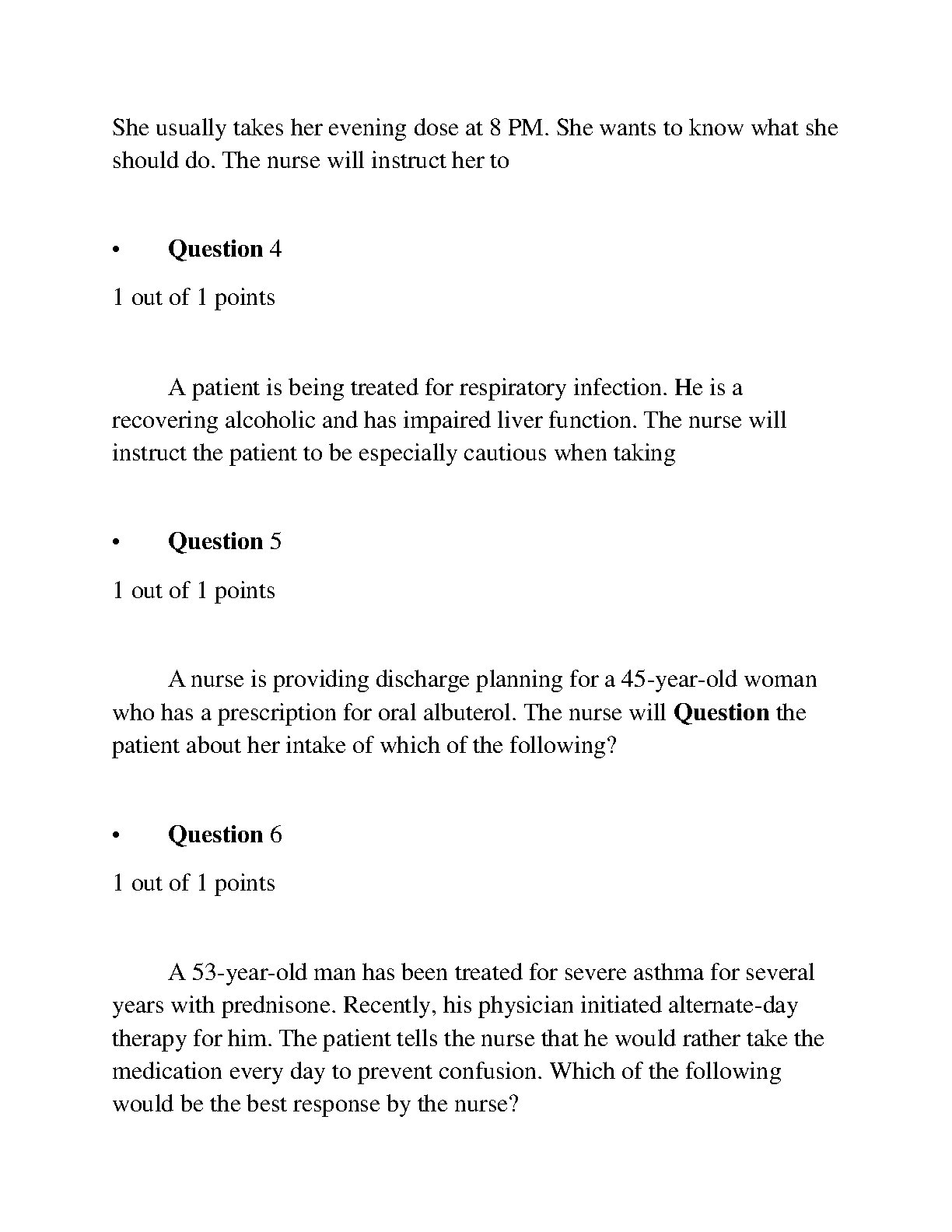 She usually takes her evening dose at 8 PM. She wants to know what she should do. The nurse will instruct her to

• Question 4

1 out of 1 points

A patient is being treated for respiratory infection. He is a recovering alcoholic and has impaired liver function. The nurse will instruct the patient to be especially cautious when taking

• Question 5

1 out of 1 points

A nurse is providing discharge planning for a 45-year-old woman who has a prescription for oral albuterol. The nurse will Question the patient about her intake of which of the following?

• Question 6

1 out of 1 points

A 53-year-old man has been treated for severe asthma for several years with prednisone. Recently, his physician initiated alternate-day therapy for him. The patient tells the nurse that he would rather take the medication every day to prevent confusion. Which of the following would be the best response by the nurse?